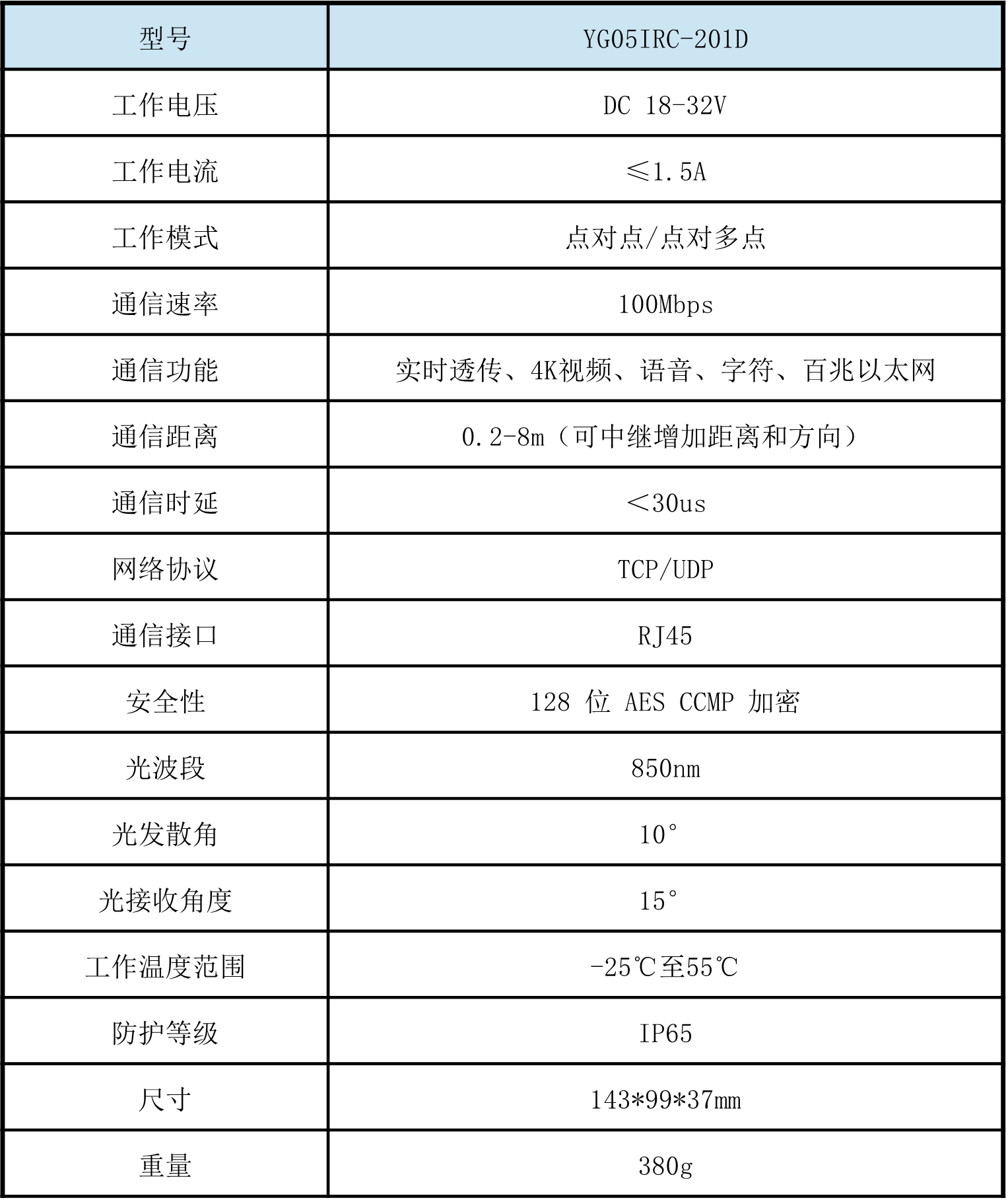 | 型号 | YG05IRC-201D |
|---|---|
| 工作电压 | DC 18-32V |
| 工作电流 | ≤1.5A |
| 工作模式 | 点对点/点对多点 |
| 通信速率 | 100Mbps |
| 通信功能 | 实时透传、4K视频、语音、字符、百兆以太网 |
| 通信距离 | 0.2-8m（可中继增加距离和方向） |
| 通信时延 | ＜30us |
| 网络协议 | TCP/UDP |
| 通信接口 | RJ45 |
| 安全性 | 128 位 AES CCMP 加密 |
| 光波段 | 850nm |
| 光发散角 | 10° |
| 光接收角度 | 15° |
| 工作温度范围 | -25℃至55℃ |
| 防护等级 | IP65 |
| 尺寸 | 143*99*37mm |
| 重量 | 380g |